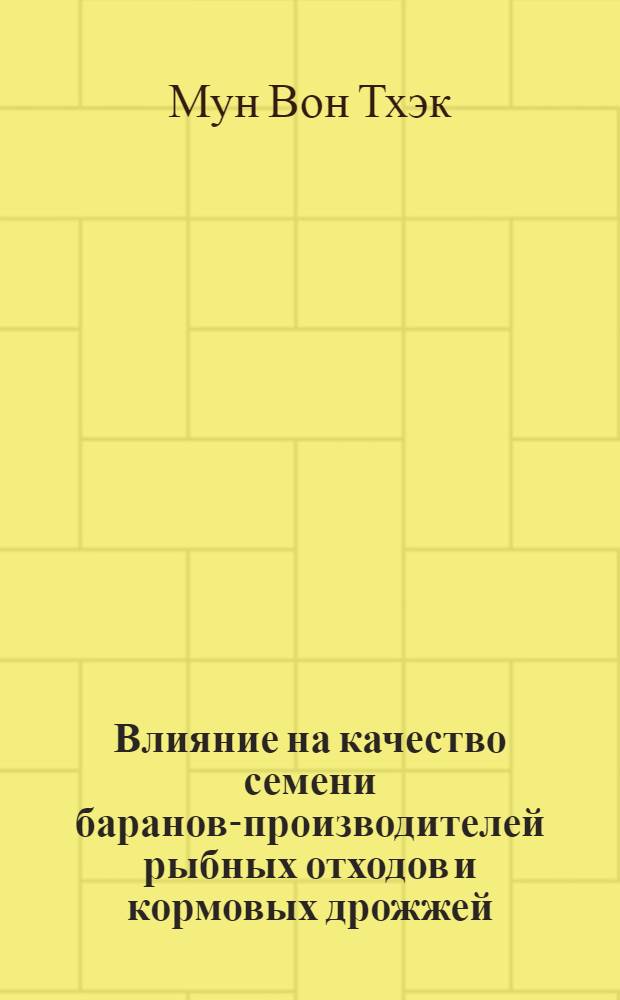 Мун Вон Тхэк

Влияние на качество семени баранов-производителей рыбных отходов и кормовых дрожжей